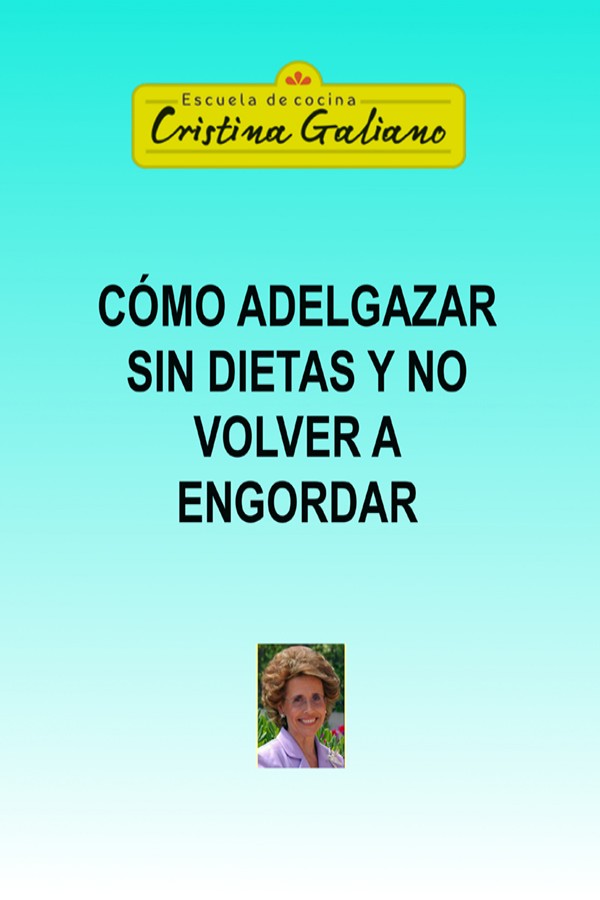 Escuela de cocina
Cristina Galiano

CÓMO ADELGAZAR SIN DIETAS Y NO VOLVER A ENGORDAR